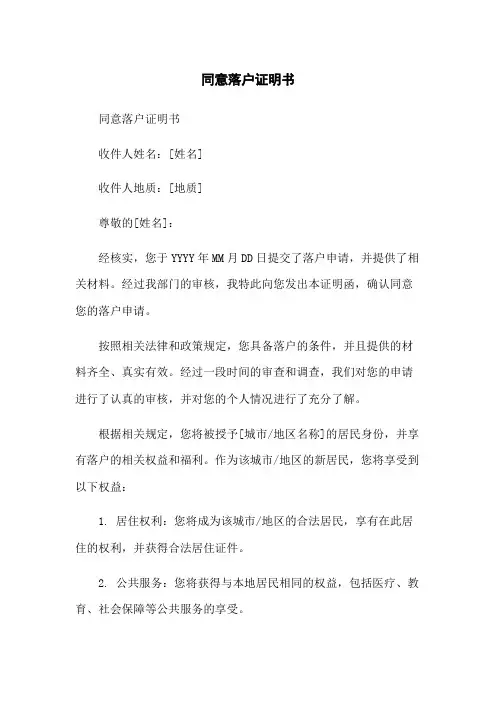 同意落户证明书

同意落户证明书

收件人姓名：[姓名]

收件人地质：[地质]

尊敬的[姓名]：

经核实，您于 YYYY 年 MM 月 DD 日提交了落户申请，并提供了相关材料。经过我部门的审核，我特此向您发出本证明函，确认同意您的落户申请。

按照相关法律和政策规定，您具备落户的条件，并且提供的材料齐全、真实有效。经过一段时间的审查和调查，我们对您的申请进行了认真的审核，并对您的个人情况进行了充分了解。

根据相关规定，您将被授予[城市/地区名称]的居民身份，并享有落户的相关权益和福利。作为该城市/地区的新居民，您将享受到以下权益：

1. 居住权利：您将成为该城市/地区的合法居民，享有在此居住的权利，并获得合法居住证件。

2. 公共服务：您将获得与本地居民相同的权益，包括医疗、教育、社会保障等公共服务的享受。